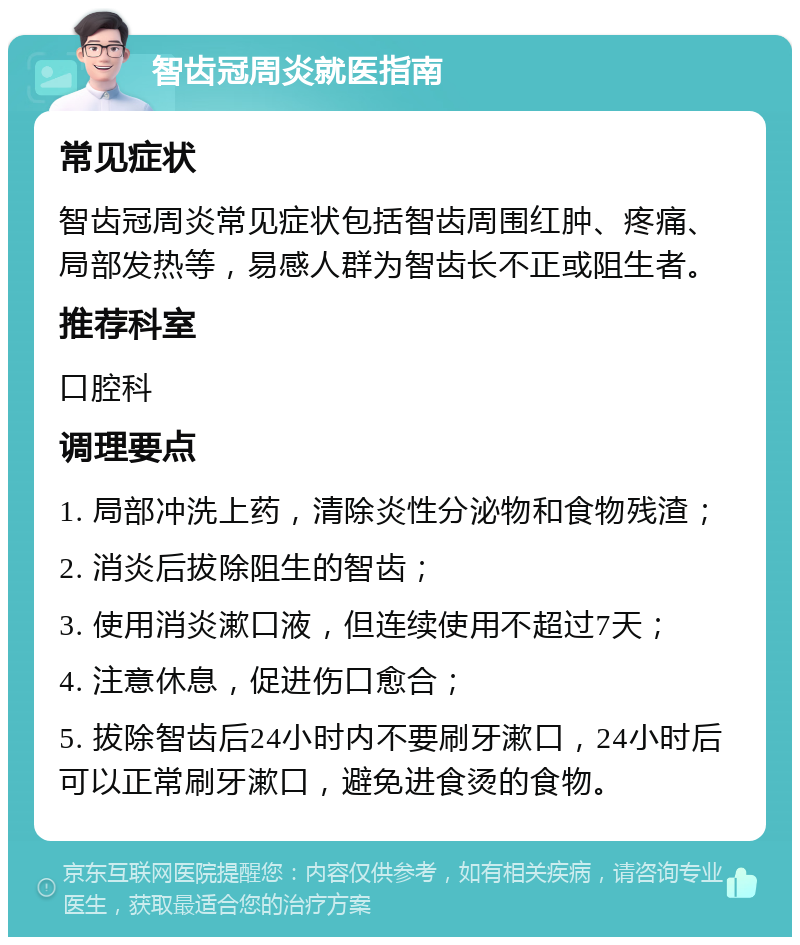 智齿冠周炎就医指南

常见症状

智齿冠周炎常见症状包括智齿周围红肿、疼痛、局部发热等，易感人群为智齿长不正或阻生者。

推荐科室

口腔科

调理要点

1. 局部冲洗上药，清除炎性分泌物和食物残渣；

2. 消炎后拔除阻生的智齿；

3. 使用消炎漱口液，但连续使用不超过7天；

4. 注意休息，促进伤口愈合；

5. 拔除智齿后24小时内不要刷牙漱口，24小时后可以正常刷牙漱口，避免进食烫的食物。

京东互联网医院提醒您：内容仅供参考，如有相关疾病，请咨询专业医生，获取最适合您的治疗方案